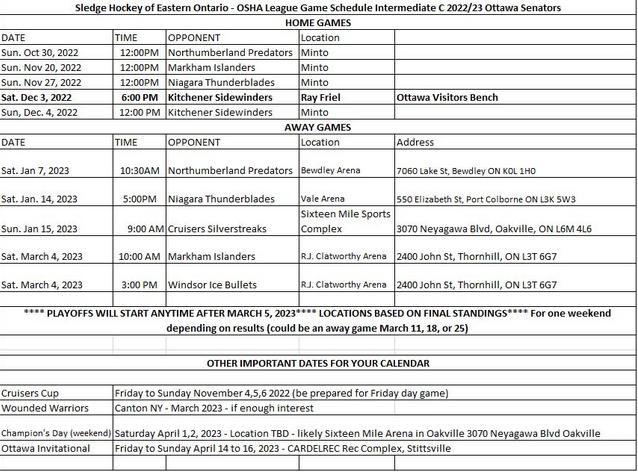 Sledge Hockey of Eastern Ontario - OSHA League Game Schedule Intermediate C 2022/23 Ottawa Senators

HOME GAMES

| DATE | TIME | OPPONENT | Location | |
|---|---|---|---|---|
| Sun. Oct 30, 2022 | 12:00PM | Northumberland Predators | Minto | |
| Sun. Nov 20, 2022 | 12:00PM | Markham Islanders | Minto | |
| Sun. Nov 27, 2022 | 12:00PM | Niagara Thunderblades | Minto | |
| Sat. Dec 3, 2022 | 6:00 PM | Kitchener Sidewinders | Ray Friel | Ottawa Visitors Bench |
| Sun, Dec. 4, 2022 | 12:00 PM | Kitchener Sidewinders | Minto | |

AWAY GAMES

| DATE | TIME | OPPONENT | Location | Address |
|---|---|---|---|---|
| Sat. Jan 7, 2023 | 10:30AM | Northumberland Predators | Bewdley Arena | 7060 Lake St, Bewdley ON K0L 1H0 |
| Sat. Jan. 14, 2023 | 5:00PM | Niagara Thunderblades | Vale Arena | 550 Elizabeth St, Port Colborne ON L3K 5W3 |
| Sun. Jan 15, 2023 | 9:00 AM | Cruisers Silverstreaks | Sixteen Mile Sports Complex | 3070 Neyagawa Blvd, Oakville, ON L6M 4L6 |
| Sat. March 4, 2023 | 10:00 AM | Markham Islanders | R.J. Clatworthy Arena | 2400 John St, Thornhill, ON L3T 6G7 |
| Sat. March 4, 2023 | 3:00 PM | Windsor Ice Bullets | R.J. Clatworthy Arena | 2400 John St, Thornhill, ON L3T 6G7 |

**** PLAYOFFS WILL START ANYTIME AFTER MARCH 5, 2023**** LOCATIONS BASED ON FINAL STANDINGS**** For one weekend depending on results (could be an away game March 11, 18, or 25)

OTHER IMPORTANT DATES FOR YOUR CALENDAR

| | |
|---|---|
| Cruisers Cup | Friday to Sunday November 4,5,6 2022 (be prepared for Friday day game) |
| Wounded Warriors | Canton NY - March 2023 - if enough interest |
| Champion's Day (weekend) | Saturday April 1,2, 2023 - Location TBD - likely Sixteen Mile Arena in Oakville 3070 Neyagawa Blvd Oakville |
| Ottawa Invitational | Friday to Sunday April 14 to 16, 2023 - CARDELREC Rec Complex, Stittsville |